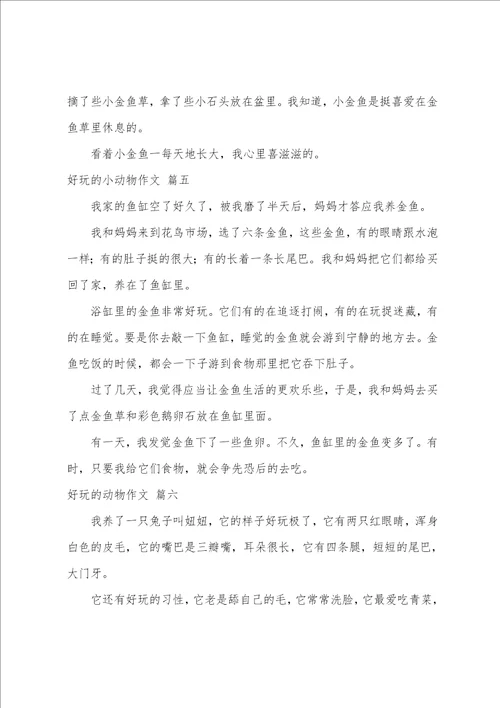 摘了些小金鱼草，拿了些小石头放在盆里。我知道，小金鱼是挺喜爱在金鱼草里休息的。

看着小金鱼一每天地长大，我心里喜滋滋的。

好玩的小动物作文 篇五

我家的鱼缸空了好久了，被我磨了半天后，妈妈才答应我养金鱼。

我和妈妈来到花鸟市场，选了六条金鱼，这些金鱼，有的眼睛跟水泡一样；有的肚子挺的很大；有的长着一条长尾巴。我和妈妈把它们都给买回了家，养在了鱼缸里。

浴缸里的金鱼非常好玩。它们有的在追逐打闹，有的在玩捉迷藏，有的在睡觉。要是你去敲一下鱼缸，睡觉的金鱼就会游到宁静的地方去。金鱼吃饭的时候，都会一下子游到食物那里把它吞下肚子。

过了几天，我觉得应当让金鱼生活的更欢乐些，于是，我和妈妈去买了点金鱼草和彩色鹅卵石放在鱼缸里面。

有一天，我发觉金鱼下了一些鱼卵。不久，鱼缸里的金鱼变多了。有时，只要我给它们食物，就会争先恐后的去吃。

好玩的动物作文 篇六

我养了一只兔子叫妞妞，它的样子好玩极了，它有两只红眼睛，浑身白色的皮毛，它的嘴巴是三瓣嘴，耳朵很长，它有四条腿，短短的尾巴，大门牙。

它还有好玩的习性，它老是舔自己的毛，它常常洗脸，它最爱吃青菜，